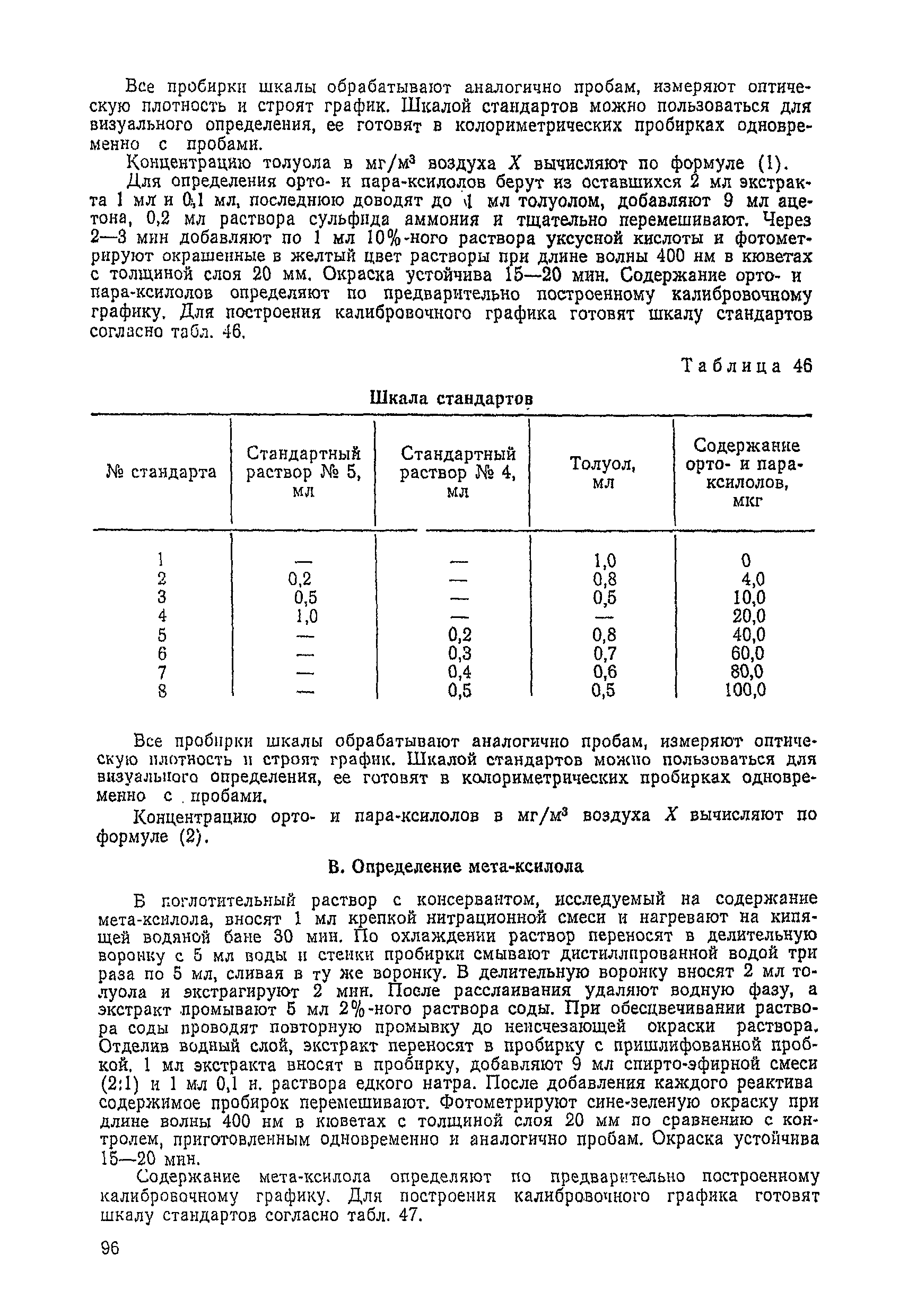 Все пробирки шкалы обрабатывают аналогично пробам, измеряют оптическую плотность и строят график. Шкалой стандартов можно пользоваться для визуального определения, ее готовят в колориметрических пробирках одновременно с пробами.

Концентрацию толуола в мг/м$^3$ воздуха $X$ вычисляют по формуле (1).

Для определения орто- и пара-ксилолов берут из оставшихся 2 мл экстракта 1 мл и 0,1 мл, последнюю доводят до 1 мл толуолом, добавляют 9 мл ацетона, 0,2 мл раствора сульфида аммония и тщательно перемешивают. Через 2—3 мин добавляют по 1 мл 10%-ного раствора уксусной кислоты и фотометрируют окрашенные в желтый цвет растворы при длине волны 400 нм в кюветах с толщиной слоя 20 мм. Окраска устойчива 15—20 мин. Содержание орто- и пара-ксилолов определяют по предварительно построенному калибровочному графику. Для построения калибровочного графика готовят шкалу стандартов согласно табл. 46.

Таблица 46

Шкала стандартов

| № стандарта | Стандартный раствор № 5, мл | Стандартный раствор № 4, мл | Толуол, мл | Содержание орто- и пара-ксилолов, мкг |
|---|---|---|---|---|
| 1 | — | — | 1,0 | 0 |
| 2 | 0,2 | — | 0,8 | 4,0 |
| 3 | 0,5 | — | 0,5 | 10,0 |
| 4 | 1,0 | — | — | 20,0 |
| 5 | — | 0,2 | 0,8 | 40,0 |
| 6 | — | 0,3 | 0,7 | 60,0 |
| 7 | — | 0,4 | 0,6 | 80,0 |
| 8 | — | 0,5 | 0,5 | 100,0 |

Все пробирки шкалы обрабатывают аналогично пробам, измеряют оптическую плотность и строят график. Шкалой стандартов можно пользоваться для визуального определения, ее готовят в колориметрических пробирках одновременно с пробами.

Концентрацию орто- и пара-ксилолов в мг/м$^3$ воздуха $X$ вычисляют по формуле (2).

В. Определение мета-ксилола

В поглотительный раствор с консервантом, исследуемый на содержание мета-ксилола, вносят 1 мл крепкой нитрационной смеси и нагревают на кипящей водяной бане 30 мин. По охлаждении раствор переносят в делительную воронку с 5 мл воды и стенки пробирки смывают дистиллированной водой три раза по 5 мл, сливая в ту же воронку. В делительную воронку вносят 2 мл толуола и экстрагируют 2 мин. После расслаивания удаляют водную фазу, а экстракт промывают 5 мл 2%-ного раствора соды. При обесцвечивании раствора соды проводят повторную промывку до неисчезающей окраски раствора. Отделив водный слой, экстракт переносят в пробирку с пришлифованной пробкой. 1 мл экстракта вносят в пробирку, добавляют 9 мл спирто-эфирной смеси (2:1) и 1 мл 0,1 н. раствора едкого натра. После добавления каждого реактива содержимое пробирок перемешивают. Фотометрируют сине-зеленую окраску при длине волны 400 нм в кюветах с толщиной слоя 20 мм по сравнению с контролем, приготовленным одновременно и аналогично пробам. Окраска устойчива 15—20 мин.

Содержание мета-ксилола определяют по предварительно построенному калибровочному графику. Для построения калибровочного графика готовят шкалу стандартов согласно табл. 47.

96